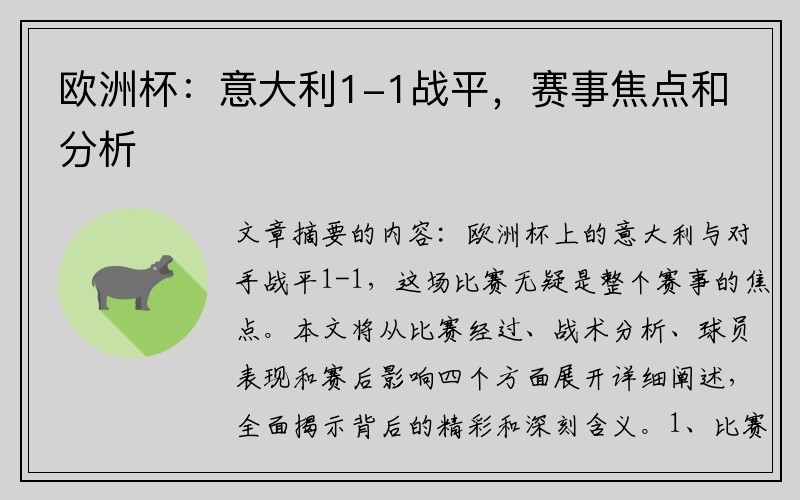 欧洲杯：意大利1-1战平，赛事焦点和分析

文章摘要的内容：欧洲杯上的意大利与对手战平1-1，这场比赛无疑是整个赛事的焦点。本文将从比赛经过、战术分析、球员表现和赛后影响四个方面展开详细阐述，全面揭示背后的精彩和深刻含义。1、比赛